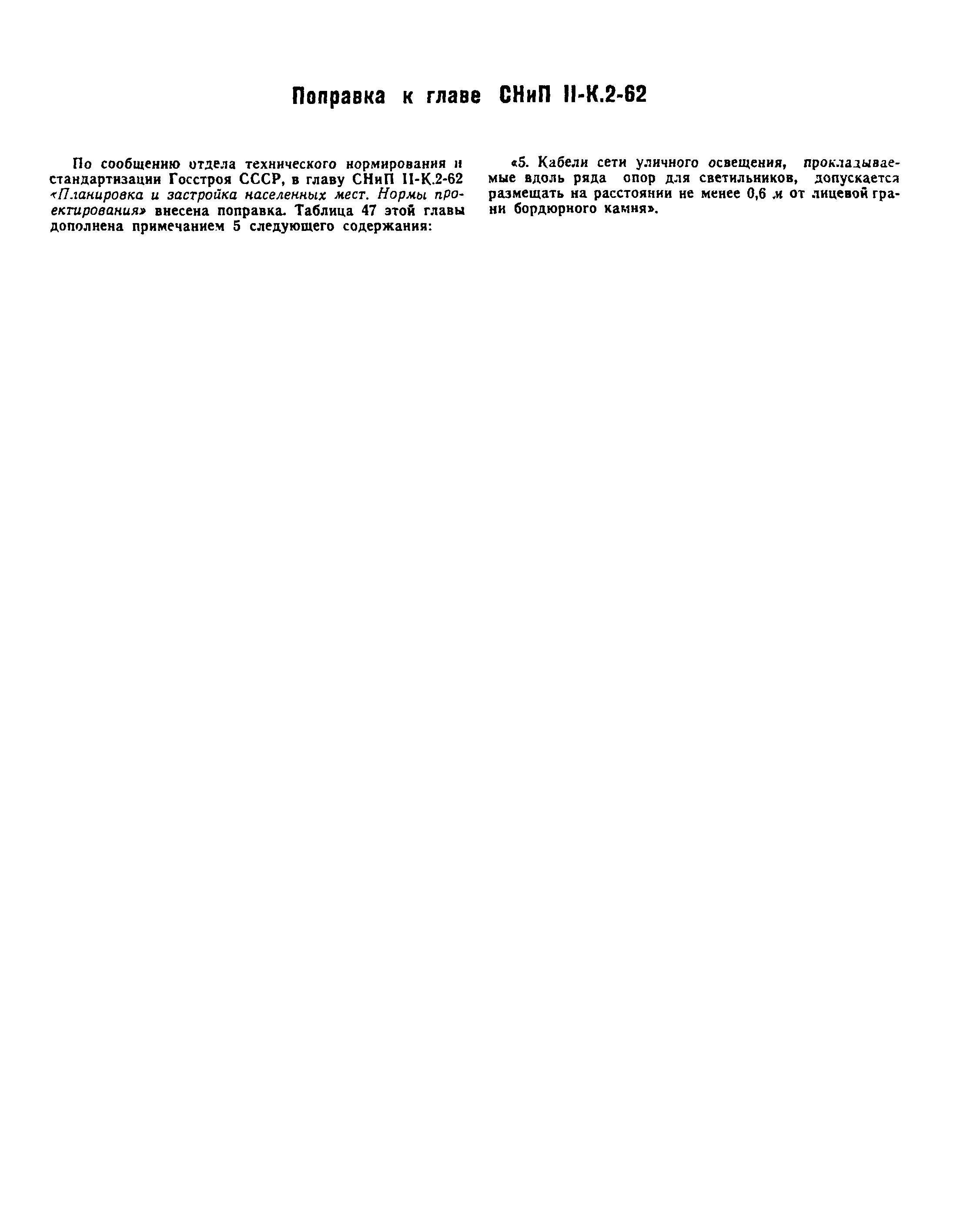 Поправка к главе СНиП II-К.2-62

По сообщению отдела технического нормирования и стандартизации Госстроя СССР, в главу СНиП II-К.2-62 «Планировка и застройка населенных мест. Нормы проектирования» внесена поправка. Таблица 47 этой главы дополнена примечанием 5 следующего содержания:

«5. Кабели сети уличного освещения, прокладываемые вдоль ряда опор для светильников, допускается размещать на расстоянии не менее 0,6 м от лицевой грани бордюрного камня».